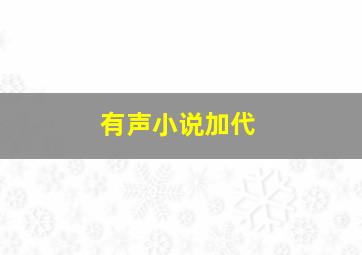 有声小说加代